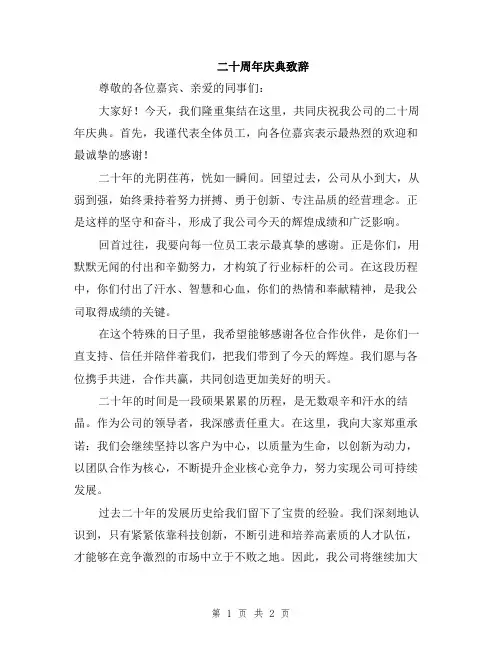 二十周年庆典致辞

尊敬的各位嘉宾、亲爱的同事们：

大家好！今天，我们隆重集结在这里，共同庆祝我公司的二十周年庆典。首先，我谨代表全体员工，向各位嘉宾表示最热烈的欢迎和最诚挚的感谢！

二十年的光阴荏苒，恍如一瞬间。回望过去，公司从小到大，从弱到强，始终秉持着努力拼搏、勇于创新、专注品质的经营理念。正是这样的坚守和奋斗，形成了我公司今天的辉煌成绩和广泛影响。

回首过往，我要向每一位员工表示最真挚的感谢。正是你们，用默默无闻的付出和辛勤努力，才构筑了行业标杆的公司。在这段历程中，你们付出了汗水、智慧和心血，你们的热情和奉献精神，是我公司取得成绩的关键。

在这个特殊的日子里，我希望能够感谢各位合作伙伴，是你们一直支持、信任并陪伴着我们，把我们带到了今天的辉煌。我们愿与各位携手共进，合作共赢，共同创造更加美好的明天。

二十年的时间是一段硕果累累的历程，是无数艰辛和汗水的结晶。作为公司的领导者，我深感责任重大。在这里，我向大家郑重承诺：我们会继续坚持以客户为中心，以质量为生命，以创新为动力，以团队合作为核心，不断提升企业核心竞争力，努力实现公司可持续发展。

过去二十年的发展历史给我们留下了宝贵的经验。我们深刻地认识到，只有紧紧依靠科技创新，不断引进和培养高素质的人才队伍，才能够在竞争激烈的市场中立于不败之地。因此，我公司将继续加大

第 1 页 共 2 页